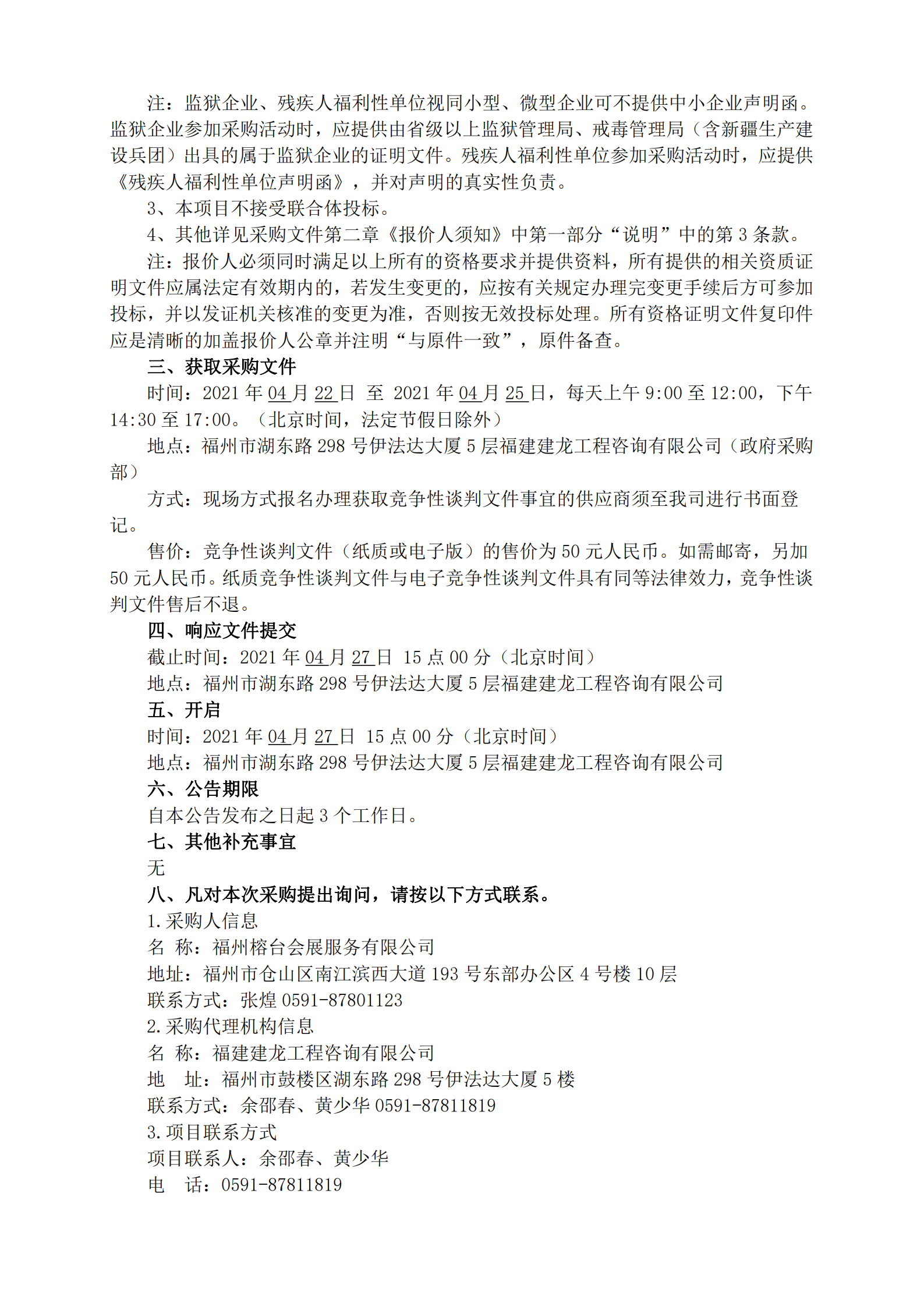 注：监狱企业、残疾人福利性单位视同小型、微型企业可不提供中小企业声明函。监狱企业参加采购活动时，应提供由省级以上监狱管理局、戒毒管理局（含新疆生产建设兵团）出具的属于监狱企业的证明文件。残疾人福利性单位参加采购活动时，应提供《残疾人福利性单位声明函》，并对声明的真实性负责。

3、本项目不接受联合体投标。

4、其他详见采购文件第二章《报价人须知》中第一部分“说明”中的第 3 条款。

注：报价人必须同时满足以上所有的资格要求并提供资料，所有提供的相关资质证明文件应属法定有效期内的，若发生变更的，应按有关规定办理完变更手续后方可参加投标，并以发证机关核准的变更为准，否则按无效投标处理。所有资格证明文件复印件应是清晰的加盖报价人公章并注明“与原件一致”，原件备查。

三、获取采购文件

时间：2021 年 04 月 22 日 至 2021 年 04 月 25 日，每天上午 9:00 至 12:00，下午 14:30 至 17:00。（北京时间，法定节假日除外）

地点：福州市湖东路 298 号伊法达大厦 5 层福建建龙工程咨询有限公司（政府采购部）

方式：现场方式报名办理获取竞争性谈判文件事宜的供应商须至我司进行书面登记。

售价：竞争性谈判文件（纸质或电子版）的售价为 50 元人民币。如需邮寄，另加 50 元人民币。纸质竞争性谈判文件与电子竞争性谈判文件具有同等法律效力，竞争性谈判文件售后不退。

四、响应文件提交

截止时间：2021 年 04 月 27 日 15 点 00 分（北京时间）

地点：福州市湖东路 298 号伊法达大厦 5 层福建建龙工程咨询有限公司

五、开启

时间：2021 年 04 月 27 日 15 点 00 分（北京时间）

地点：福州市湖东路 298 号伊法达大厦 5 层福建建龙工程咨询有限公司

六、公告期限

自本公告发布之日起 3 个工作日。

七、其他补充事宜

无

八、凡对本次采购提出询问，请按以下方式联系。

1.采购人信息

名 称：福州榕台会展服务有限公司

地址：福州市仓山区南江滨西大道 193 号东部办公区 4 号楼 10 层

联系方式：张煌 0591-87801123

2.采购代理机构信息

名 称：福建建龙工程咨询有限公司

地 址：福州市鼓楼区湖东路 298 号伊法达大厦 5 楼

联系方式：余邵春、黄少华 0591-87811819

3.项目联系方式

项目联系人：余邵春、黄少华

电 话：0591-87811819